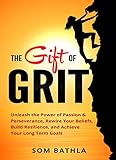 THE Gift OF

GRIT

Unleash the Power of Passion & Perseverance, Rewire Your Beliefs, Build Resilience, and Achieve Your Long Term Goals

SOM BATHLA